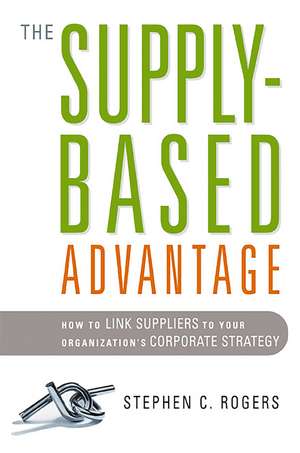 THE SUPPLY-BASED ADVANTAGE

HOW TO LINK SUPPLIERS TO YOUR ORGANIZATION'S CORPORATE STRATEGY

STEPHEN C. ROGERS